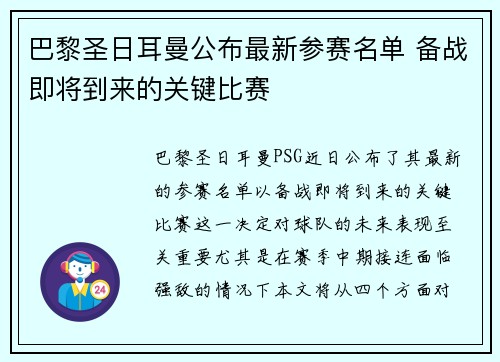 巴黎圣日耳曼公布最新参赛名单 备战即将到来的关键比赛

巴黎圣日耳曼PSG近日公布了其最新的参赛名单以备战即将到来的关键比赛这一决定对球队的未来表现至关重要尤其是在赛季中期接连面临强敌的情况下本文将从四个方面对

24